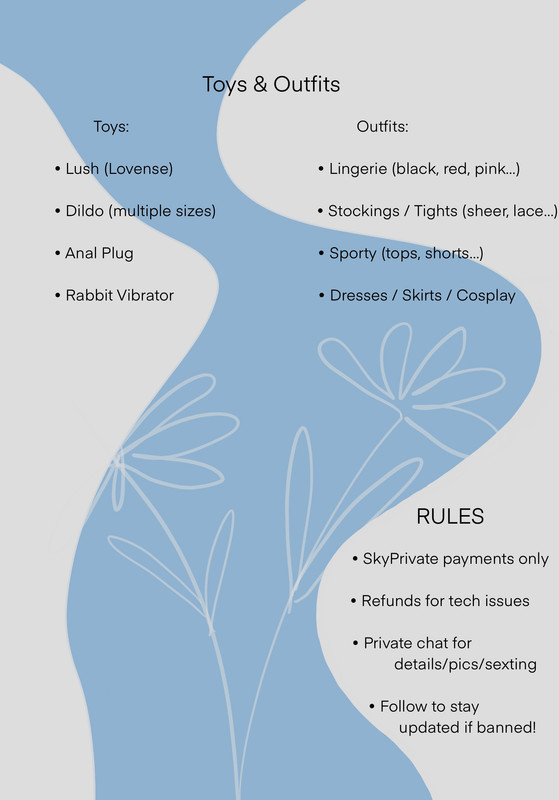 Toys & Outfits

Toys:

• Lush (Lovense)

• Dildo (multiple sizes)

• Anal Plug

• Rabbit Vibrator

Outfits:

• Lingerie (black, red, pink...)

• Stockings / Tights (sheer, lace...)

• Sporty (tops, shorts...)

• Dresses / Skirts / Cosplay

RULES

• SkyPrivate payments only

• Refunds for tech issues

• Private chat for details/pics/sexting

• Follow to stay updated if banned!